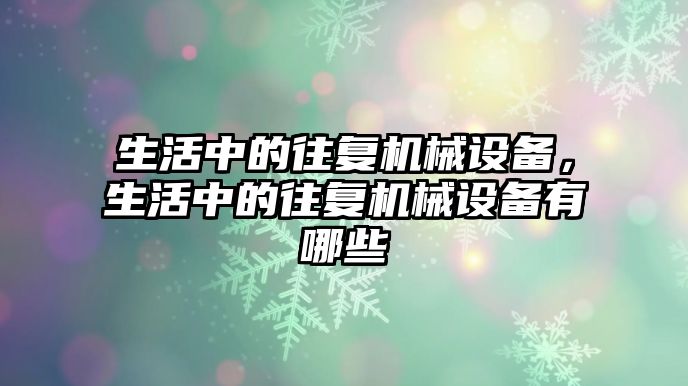 生活中的往复机械设备，生活中的往复机械设备有哪些